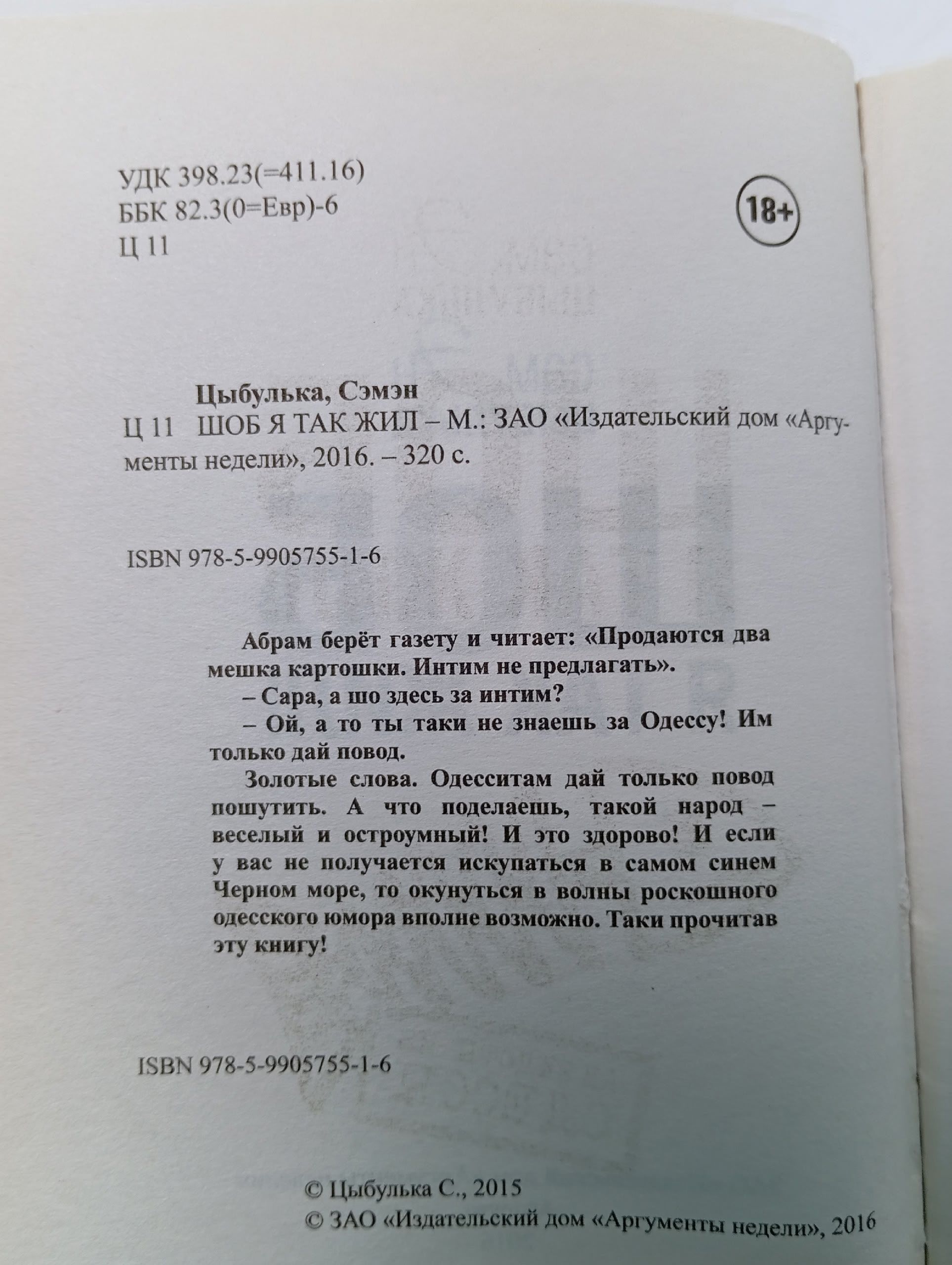 УДК 398.23(=411.16)
ББК 82.3(0=Евр)-6
Ц 11

18+

Цыбулька, Сэмэн
Ц 11 ШОБ Я ТАК ЖИЛ – М.: ЗАО «Издательский дом «Аргументы недели», 2016. – 320 с.

ISBN 978-5-9905755-1-6

Абрам берёт газету и читает: «Продаются два мешка картошки. Интим не предлагать».

– Сара, а шо здесь за интим?

– Ой, а то ты таки не знаешь за Одессу! Им только дай повод.

Золотые слова. Одесситам дай только повод пошутить. А что поделаешь, такой народ – веселый и остроумный! И это здорово! И если у вас не получается искупаться в самом синем Черном море, то окунуться в волны роскошного одесского юмора вполне возможно. Таки прочитав эту книгу!

ISBN 978-5-9905755-1-6

© Цыбулька С., 2015
© ЗАО «Издательский дом «Аргументы недели», 2016